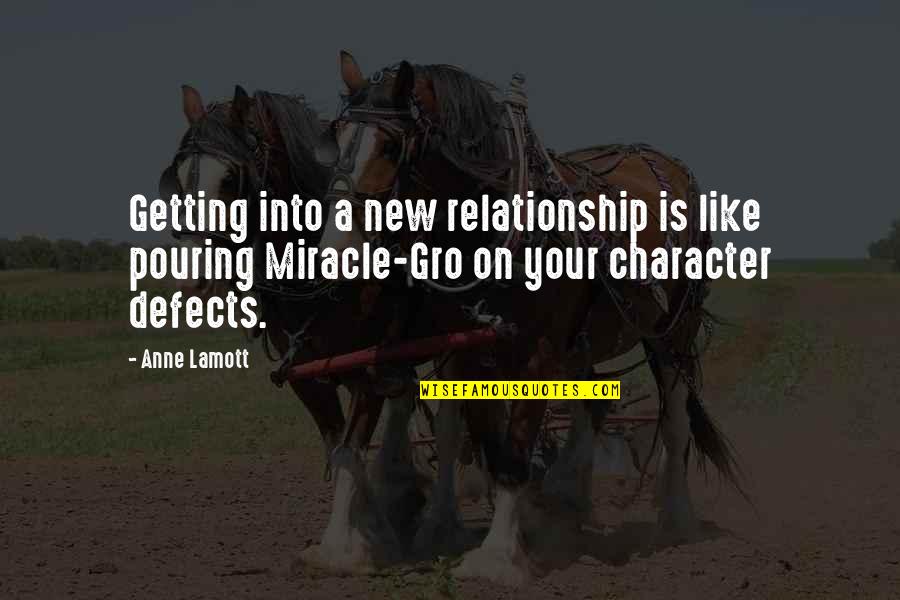 Getting into a new relationship is like pouring Miracle-Gro on your character defects.

- Anne Lamott

WISEFAMOUSQUOTES.COM